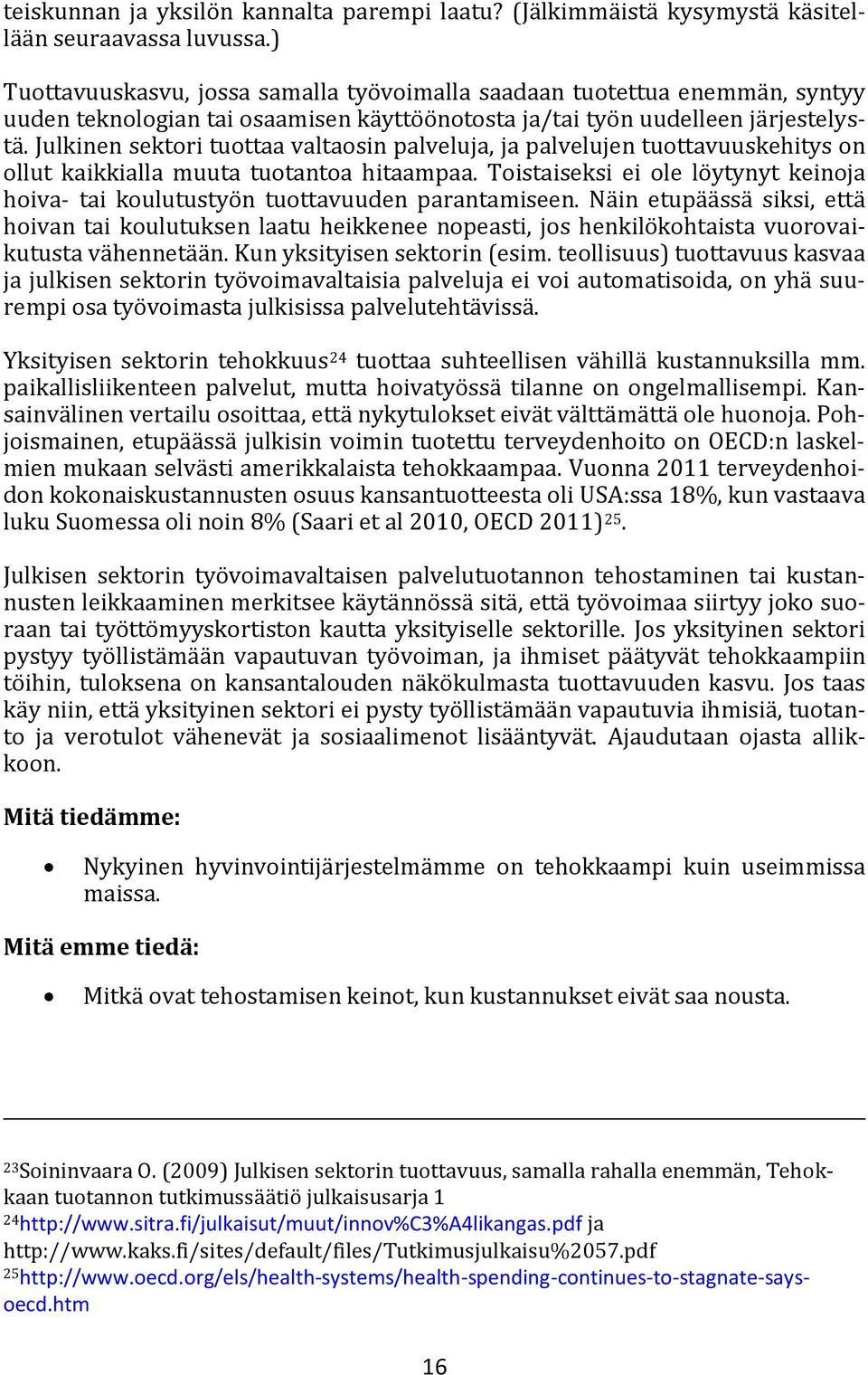 teiskunnan ja yksilön kannalta parempi laatu? (Jälkimmäistä kysymystä käsitellään seuraavassa luvussa.)

Tuottavuuskasvu, jossa samalla työvoimalla saadaan tuotettua enemmän, syntyy uuden teknologian tai osaamisen käyttöönotosta ja/tai työn uudelleen järjestelystä. Julkinen sektori tuottaa valtaosin palveluja, ja palvelujen tuottavuuskehitys on ollut kaikkialla muuta tuotantoa hitaampaa. Toistaiseksi ei ole löytynyt keinoja hoiva- tai koulutustyön tuottavuuden parantamiseen. Näin etupäässä siksi, että hoivan tai koulutuksen laatu heikkenee nopeasti, jos henkilökohtaista vuorovaikutusta vähennetään. Kun yksityisen sektorin (esim. teollisuus) tuottavuus kasvaa ja julkisen sektorin työvoimavaltaisia palveluja ei voi automatisoida, on yhä suurempi osa työvoimasta julkisissa palvelutehtävissä.

Yksityisen sektorin tehokkuus$^{24}$ tuottaa suhteellisen vähillä kustannuksilla mm. paikallisliikenteen palvelut, mutta hoivatyössä tilanne on ongelmallisempi. Kansainvälinen vertailu osoittaa, että nykytulokset eivät välttämättä ole huonoja. Pohjoismainen, etupäässä julkisin voimin tuotettu terveydenhoito on OECD:n laskelmien mukaan selvästi amerikkalaista tehokkaampaa. Vuonna 2011 terveydenhoidon kokonaiskustannusten osuus kansantuotteesta oli USA:ssa 18%, kun vastaava luku Suomessa oli noin 8% (Saari et al 2010, OECD 2011)$^{25}$.

Julkisen sektorin työvoimavaltaisen palvelutuotannon tehostaminen tai kustannusten leikkaaminen merkitsee käytännössä sitä, että työvoimaa siirtyy joko suoraan tai työttömyyskortiston kautta yksityiselle sektorille. Jos yksityinen sektori pystyy työllistämään vapautuvan työvoiman, ja ihmiset päätyvät tehokkaampiin töihin, tuloksena on kansantalouden näkökulmasta tuottavuuden kasvu. Jos taas käy niin, että yksityinen sektori ei pysty työllistämään vapautuvia ihmisiä, tuotanto ja verotulot vähenevät ja sosiaalimenot lisääntyvät. Ajaudutaan ojasta allikkoon.

Mitä tiedämme:

• Nykyinen hyvinvointijärjestelmämme on tehokkaampi kuin useimmissa maissa.

Mitä emme tiedä:

• Mitkä ovat tehostamisen keinot, kun kustannukset eivät saa nousta.

$^{23}$Soininvaara O. (2009) Julkisen sektorin tuottavuus, samalla rahalla enemmän, Tehokkaan tuotannon tutkimussäätiö julkaisusarja 1
$^{24}$http://www.sitra.fi/julkaisut/muut/innov%C3%A4likangas.pdf ja http://www.kaks.fi/sites/default/files/Tutkimusjulkaisu%2057.pdf
$^{25}$http://www.oecd.org/els/health-systems/health-spending-continues-to-stagnate-says-oecd.htm

16